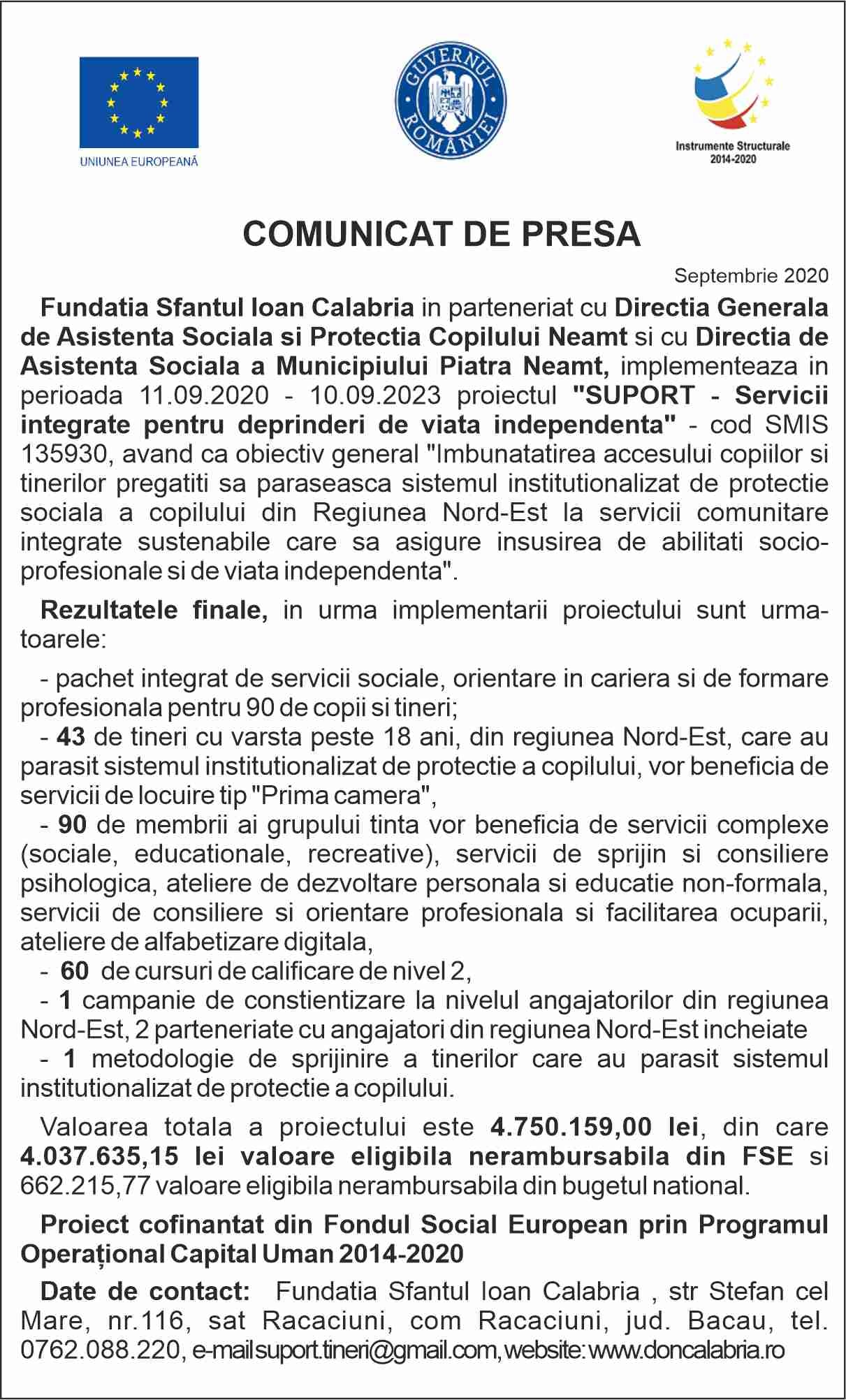 UNIUNEA EUROPEANĂ

GUVERNUL ROMÂNIEI

Instrumente Structurale 2014-2020

COMUNICAT DE PRESA

Septembrie 2020

Fundatia Sfantul Ioan Calabria in parteneriat cu Directia Generala de Asistenta Sociala si Protectia Copilului Neamt si cu Directia de Asistenta Sociala a Municipiului Piatra Neamt, implementeaza in perioada 11.09.2020 - 10.09.2023 proiectul "SUPORT - Servicii integrate pentru deprinderi de viata independenta" - cod SMIS 135930, avand ca obiectiv general "Imbunatatirea accesului copiilor si tinerilor pregatiti sa paraseasca sistemul institutionalizat de protectie sociala a copilului din Regiunea Nord-Est la servicii comunitare integrate sustenabile care sa asigure insusirea de abilitati socio-profesionale si de viata independenta".

Rezultatele finale, in urma implementarii proiectului sunt urmatoarele:

- pachet integrat de servicii sociale, orientare in cariera si de formare profesionala pentru 90 de copii si tineri;
- 43 de tineri cu varsta peste 18 ani, din regiunea Nord-Est, care au parasit sistemul institutionalizat de protectie a copilului, vor beneficia de servicii de locuire tip "Prima camera",
- 90 de membrii ai grupului tinta vor beneficia de servicii complexe (sociale, educationale, recreative), servicii de sprijin si consiliere psihologica, ateliere de dezvoltare personala si educatie non-formala, servicii de consiliere si orientare profesionala si facilitarea ocuparii, ateliere de alfabetizare digitala,
- 60 de cursuri de calificare de nivel 2,
- 1 campanie de constientizare la nivelul angajatorilor din regiunea Nord-Est, 2 parteneriate cu angajatori din regiunea Nord-Est incheiate
- 1 metodologie de sprijinire a tinerilor care au parasit sistemul institutionalizat de protectie a copilului.

Valoarea totala a proiectului este 4.750.159,00 lei, din care 4.037.635,15 lei valoare eligibila nerambursabila din FSE si 662.215,77 valoare eligibila nerambursabila din bugetul national.

Proiect cofinantat din Fondul Social European prin Programul Operațional Capital Uman 2014-2020

Date de contact: Fundatia Sfantul Ioan Calabria , str Stefan cel Mare, nr.116, sat Racaciuni, com Racaciuni, jud. Bacau, tel. 0762.088.220, e-mail suport.tineri@gmail.com, website: www.doncalabria.ro